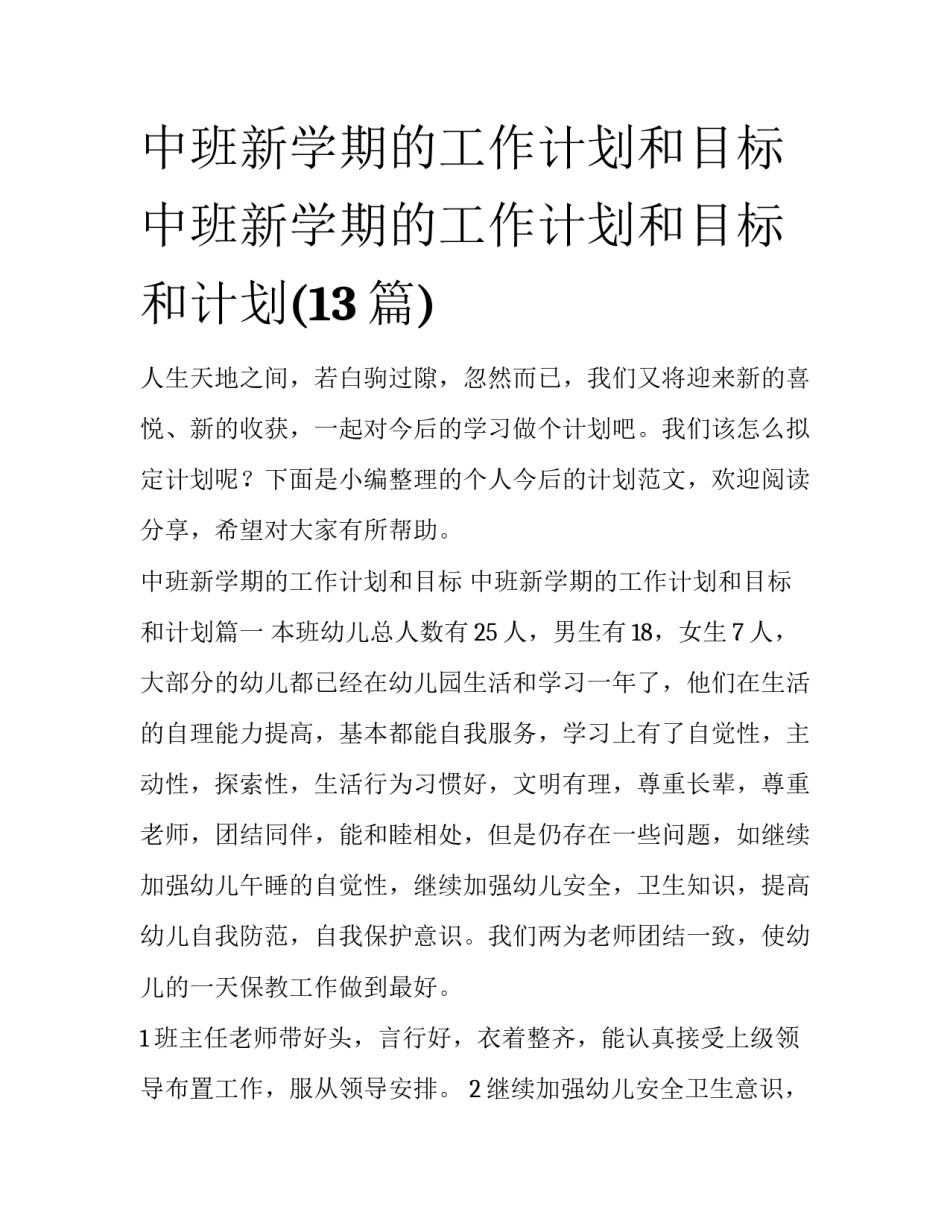 中班新学期的工作计划和目标 中班新学期的工作计划和目标和计划(13 篇)

人生天地之间，若白驹过隙，忽然而已，我们又将迎来新的喜悦、新的收获，一起对今后的学习做个计划吧。我们该怎么拟定计划呢？下面是小编整理的个人今后的计划范文，欢迎阅读分享，希望对大家有所帮助。

中班新学期的工作计划和目标 中班新学期的工作计划和目标和计划篇一 本班幼儿总人数有 25 人，男生有 18，女生 7 人，大部分的幼儿都已经在幼儿园生活和学习一年了，他们在生活的自理能力提高，基本都能自我服务，学习上有了自觉性，主动性，探索性，生活行为习惯好，文明有理，尊重长辈，尊重老师，团结同伴，能和睦相处，但是仍存在一些问题，如继续加强幼儿午睡的自觉性，继续加强幼儿安全，卫生知识，提高幼儿自我防范，自我保护意识。我们两为老师团结一致，使幼儿的一天保教工作做到最好。

1 班主任老师带好头，言行好，衣着整齐，能认真接受上级领导布置工作，服从领导安排。 2 继续加强幼儿安全卫生意识，